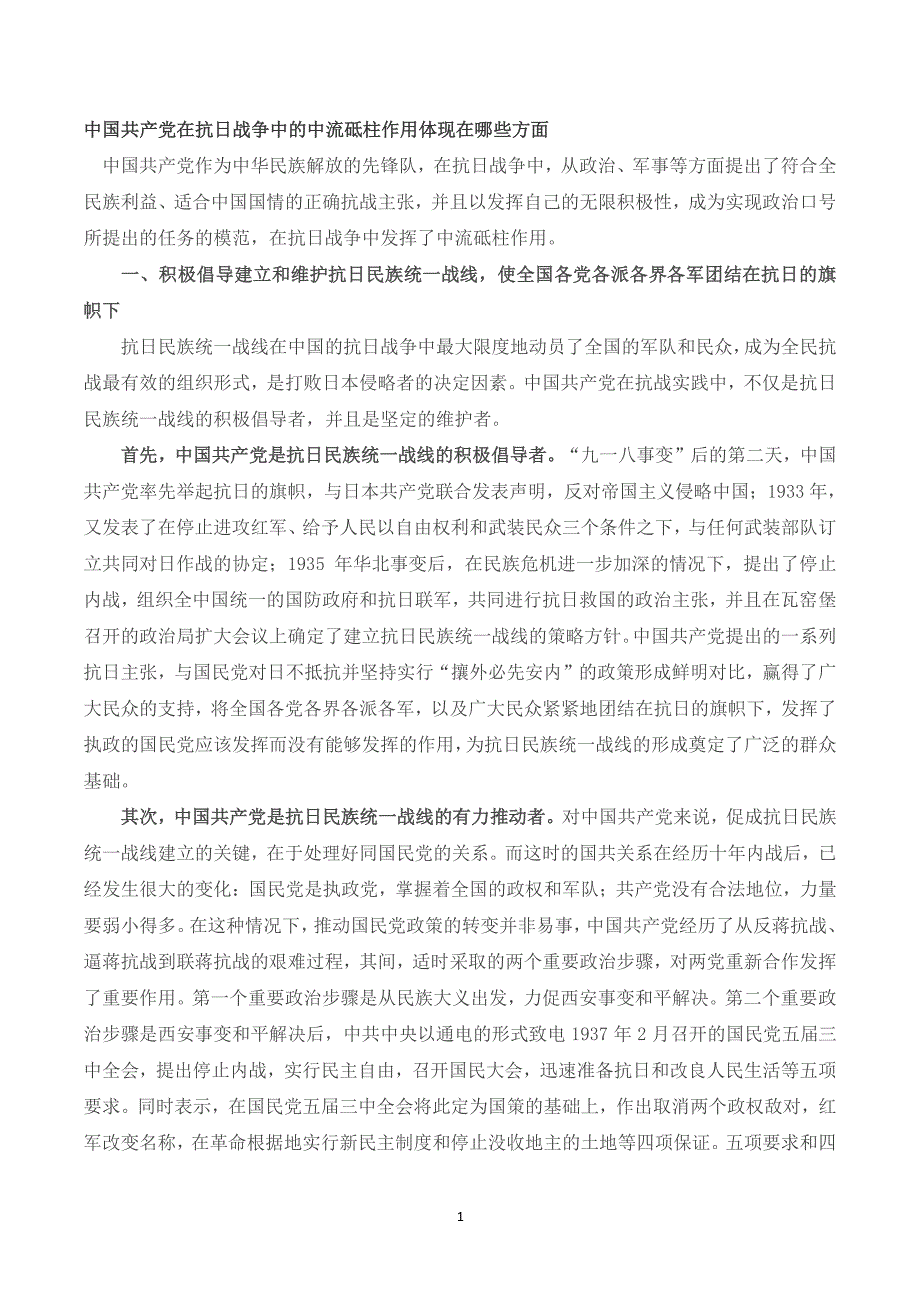 中国共产党在抗日战争中的中流砥柱作用体现在哪些方面

中国共产党作为中华民族解放的先锋队，在抗日战争中，从政治、军事等方面提出了符合全民族利益、适合中国国情的正确抗战主张，并且以发挥自己的无限积极性，成为实现政治口号所提出的任务的模范，在抗日战争中发挥了中流砥柱作用。

一、积极倡导建立和维护抗日民族统一战线，使全国各党各派各界各军团结在抗日的旗帜下

抗日民族统一战线在中国的抗日战争中最大限度地动员了全国的军队和民众，成为全民抗战最有效的组织形式，是打败日本侵略者的决定因素。中国共产党在抗战实践中，不仅是抗日民族统一战线的积极倡导者，并且是坚定的维护者。

首先，中国共产党是抗日民族统一战线的积极倡导者。“九一八事变”后的第二天，中国共产党率先举起抗日的旗帜，与日本共产党联合发表声明，反对帝国主义侵略中国；1933 年，又发表了在停止进攻红军、给予人民以自由权利和武装民众三个条件之下，与任何武装部队订立共同对日作战的协定；1935 年华北事变后，在民族危机进一步加深的情况下，提出了停止内战，组织全中国统一的国防政府和抗日联军，共同进行抗日救国的政治主张，并且在瓦窑堡召开的政治局扩大会议上确定了建立抗日民族统一战线的策略方针。中国共产党提出的一系列抗日主张，与国民党对日不抵抗并坚持实行“攘外必先安内”的政策形成鲜明对比，赢得了广大民众的支持，将全国各党各界各派各军，以及广大民众紧紧地团结在抗日的旗帜下，发挥了执政的国民党应该发挥而没有能够发挥的作用，为抗日民族统一战线的形成奠定了广泛的群众基础。

其次，中国共产党是抗日民族统一战线的有力推动者。对中国共产党来说，促成抗日民族统一战线建立的关键，在于处理好同国民党的关系。而这时的国共关系在经历十年内战后，已经发生很大的变化：国民党是执政党，掌握着全国的政权和军队；共产党没有合法地位，力量要弱小得多。在这种情况下，推动国民党政策的转变并非易事，中国共产党经历了从反蒋抗战、逼蒋抗战到联蒋抗战的艰难过程，其间，适时采取的两个重要政治步骤，对两党重新合作发挥了重要作用。第一个重要政治步骤是从民族大义出发，力促西安事变和平解决。第二个重要政治步骤是西安事变和平解决后，中共中央以通电的形式致电 1937 年 2 月召开的国民党五届三中全会，提出停止内战，实行民主自由，召开国民大会，迅速准备抗日和改良人民生活等五项要求。同时表示，在国民党五届三中全会将此定为国策的基础上，作出取消两个政权敌对，红军改变名称，在革命根据地实行新民主制度和停止没收地主的土地等四项保证。五项要求和四

1